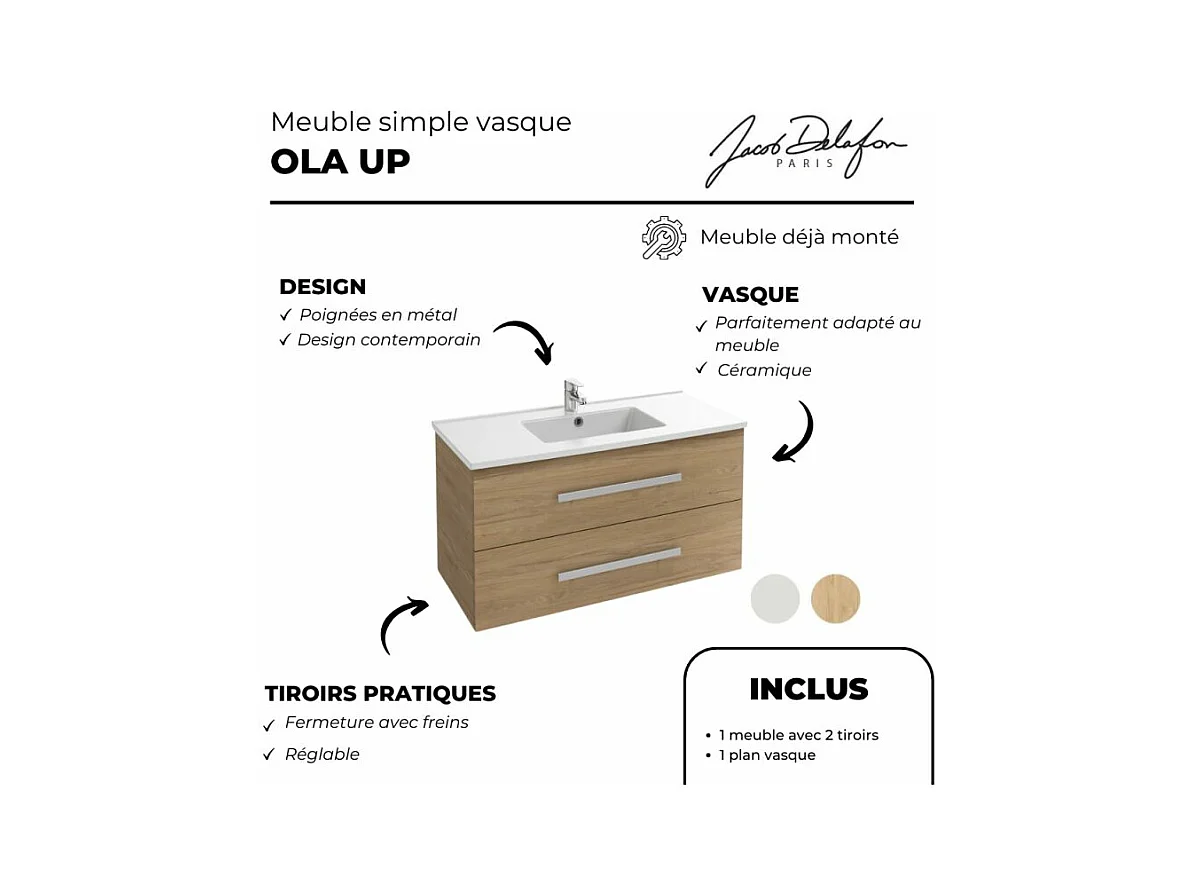 Meuble simple vasque
OLA UP

Jacob Delafon
PARIS

Meuble déjà monté

DESIGN
✓ Poignées en métal
✓ Design contemporain

VASQUE
✓ Parfaitement adapté au meuble
✓ Céramique

TIROIRS PRATIQUES
✓ Fermeture avec freins
✓ Réglable

INCLUS
• 1 meuble avec 2 tiroirs
• 1 plan vasque